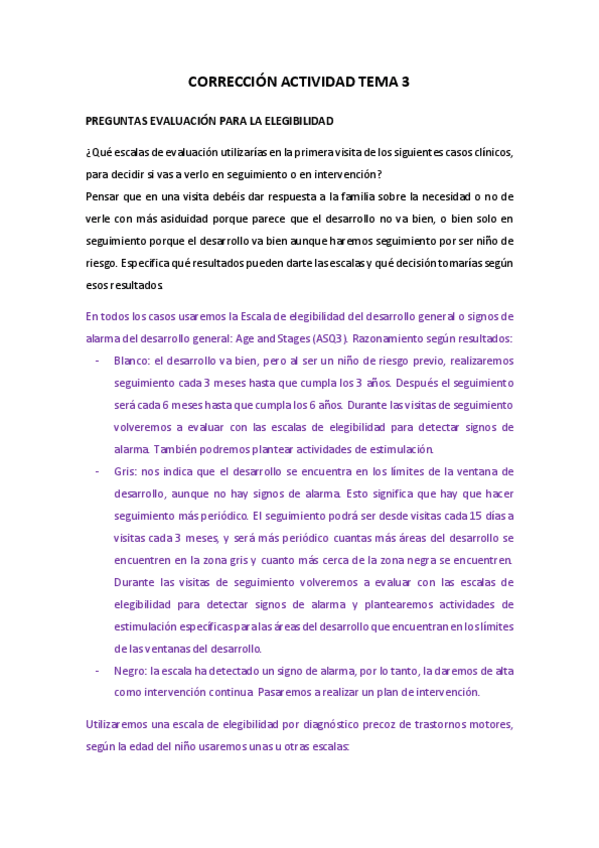 CORRECCIÓN ACTIVIDAD TEMA 3

PREGUNTAS EVALUACIÓN PARA LA ELEGIBILIDAD

¿Qué escalas de evaluación utilizarías en la primera visita de los siguientes casos clínicos, para decidir si vas a verlo en seguimiento o en intervención?
Pensar que en una visita debéis dar respuesta a la familia sobre la necesidad o no de verle con más asiduidad porque parece que el desarrollo no va bien, o bien solo en seguimiento porque el desarrollo va bien aunque haremos seguimiento por ser niño de riesgo. Especifica qué resultados pueden darte las escalas y qué decisión tomarías según esos resultados.

En todos los casos usaremos la Escala de elegibilidad del desarrollo general o signos de alarma del desarrollo general: Age and Stages (ASQ3). Razonamiento según resultados:
- Blanco: el desarrollo va bien, pero al ser un niño de riesgo previo, realizaremos seguimiento cada 3 meses hasta que cumpla los 3 años. Después el seguimiento será cada 6 meses hasta que cumpla los 6 años. Durante las visitas de seguimiento volveremos a evaluar con las escalas de elegibilidad para detectar signos de alarma. También podremos plantear actividades de estimulación.
- Gris: nos indica que el desarrollo se encuentra en los límites de la ventana de desarrollo, aunque no hay signos de alarma. Esto significa que hay que hacer seguimiento más periódico. El seguimiento podrá ser desde visitas cada 15 días a visitas cada 3 meses, y será más periódico cuantas más áreas del desarrollo se encuentren en la zona gris y cuanto más cerca de la zona negra se encuentren. Durante las visitas de seguimiento volveremos a evaluar con las escalas de elegibilidad para detectar signos de alarma y plantearemos actividades de estimulación específicas para las áreas del desarrollo que encuentran en los límites de las ventanas del desarrollo.
- Negro: la escala ha detectado un signo de alarma, por lo tanto, la daremos de alta como intervención continua. Pasaremos a realizar un plan de intervención.

Utilizaremos una escala de elegibilidad por diagnóstico precoz de trastornos motores, según la edad del niño usaremos unas u otras escalas: